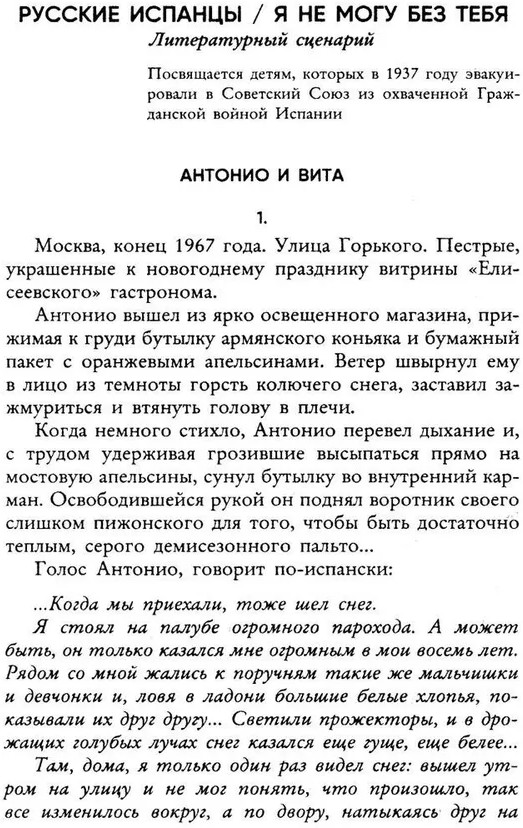 РУССКИЕ ИСПАНЦЫ / Я НЕ МОГУ БЕЗ ТЕБЯ
Литературный сценарий

Посвящается детям, которых в 1937 году эвакуировали в Советский Союз из охваченной Гражданской войной Испании

АНТОНИО И ВИТА

1.

Москва, конец 1967 года. Улица Горького. Пестрые, украшенные к новогоднему празднику витрины «Елисеевского» гастронома.

Антонио вышел из ярко освещенного магазина, прижимая к груди бутылку армянского коньяка и бумажный пакет с оранжевыми апельсинами. Ветер швырнул ему в лицо из темноты горсть колючего снега, заставил зажмуриться и втянуть голову в плечи.

Когда немного стихло, Антонио перевел дыхание и, с трудом удерживая грозившие высыпаться прямо на мостовую апельсины, сунул бутылку во внутренний карман. Освободившейся рукой он поднял воротник своего слишком пижонского для того, чтобы быть достаточно теплым, серого демисезонного пальто...

Голос Антонио, говорит по-испански:

...Когда мы приехали, тоже шел снег.

Я стоял на палубе огромного парохода. А может быть, он только казался мне огромным в мои восемь лет. Рядом со мной жались к поручням такие же мальчишки и девчонки и, ловя в ладони большие белые хлопья, показывали их друг другу... Светили прожекторы, и в дрожащих голубых лучах снег казался еще гуще, еще белее...

Там, дома, я только один раз видел снег: вышел утром на улицу и не мог понять, что произошло, так все изменилось вокруг, а по двору, натыкаясь друг на